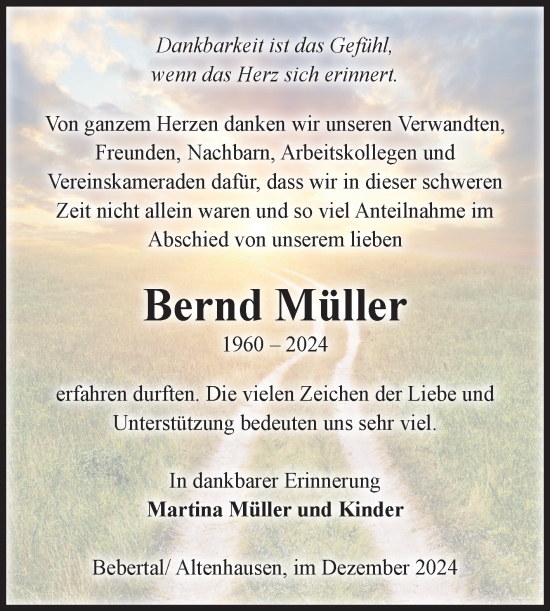 Dankbarkeit ist das Gefühl,
wenn das Herz sich erinnert.

Von ganzem Herzen danken wir unseren Verwandten, Freunden, Nachbarn, Arbeitskollegen und Vereinskameraden dafür, dass wir in dieser schweren Zeit nicht allein waren und so viel Anteilnahme im Abschied von unserem lieben

Bernd Müller
1960 – 2024

erfahren durften. Die vielen Zeichen der Liebe und Unterstützung bedeuten uns sehr viel.

In dankbarer Erinnerung
Martina Müller und Kinder

Bebertal/ Altenhausen, im Dezember 2024